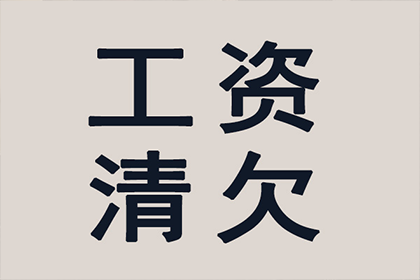 工资
清欠